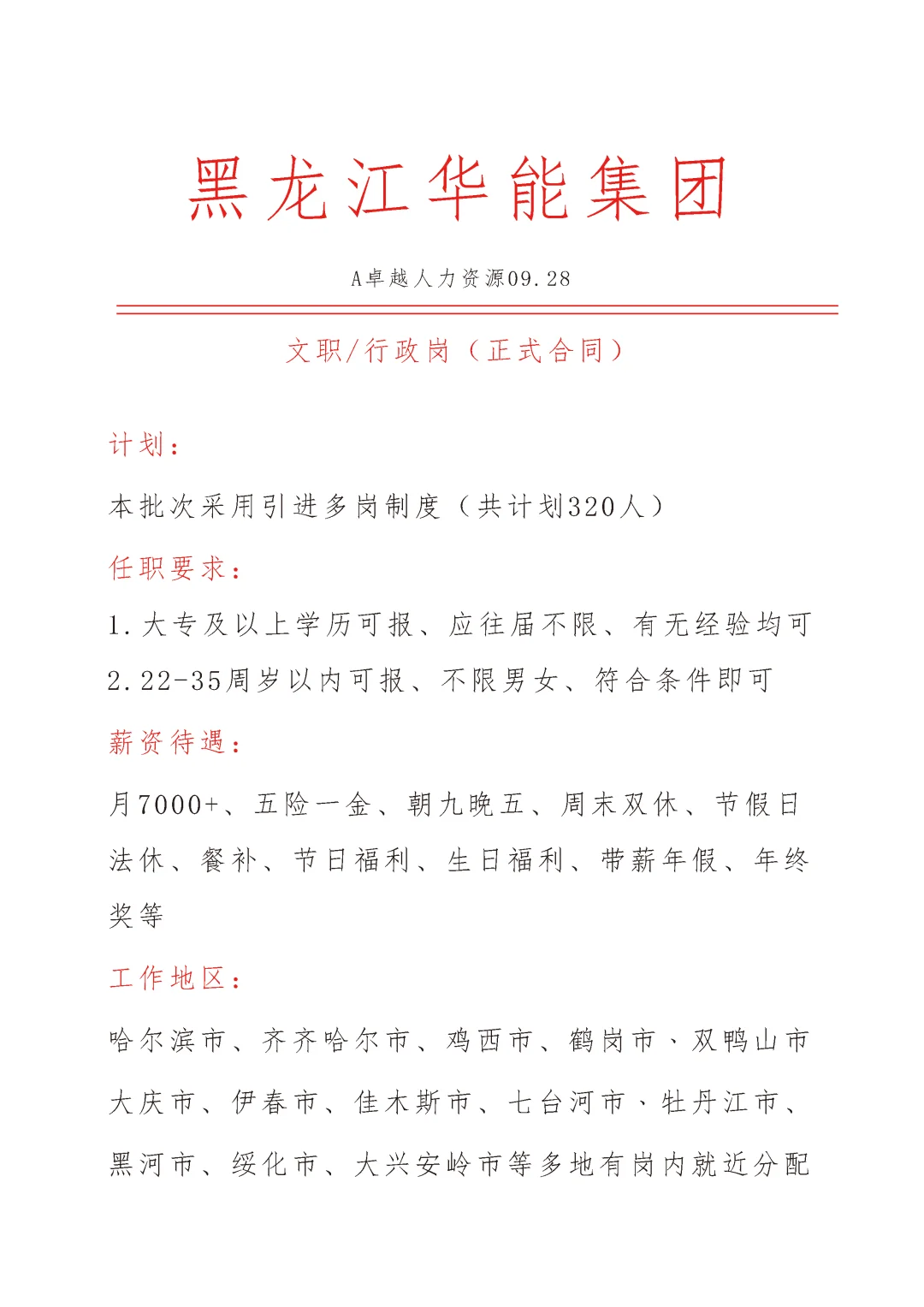 黑龙江华能集团

A卓越人力资源09.28

文职/行政岗（正式合同）

计划：

本批次采用引进多岗制度（共计划320人）

任职要求：

1.大专及以上学历可报、应往届不限、有无经验均可

2.22-35周岁以内可报、不限男女、符合条件即可

薪资待遇：

月7000+、五险一金、朝九晚五、周末双休、节假日法休、餐补、节日福利、生日福利、带薪年假、年终奖等

工作地区：

哈尔滨市、齐齐哈尔市、鸡西市、鹤岗市、双鸭山市大庆市、伊春市、佳木斯市、七台河市、牡丹江市、黑河市、绥化市、大兴安岭市等多地有岗内就近分配